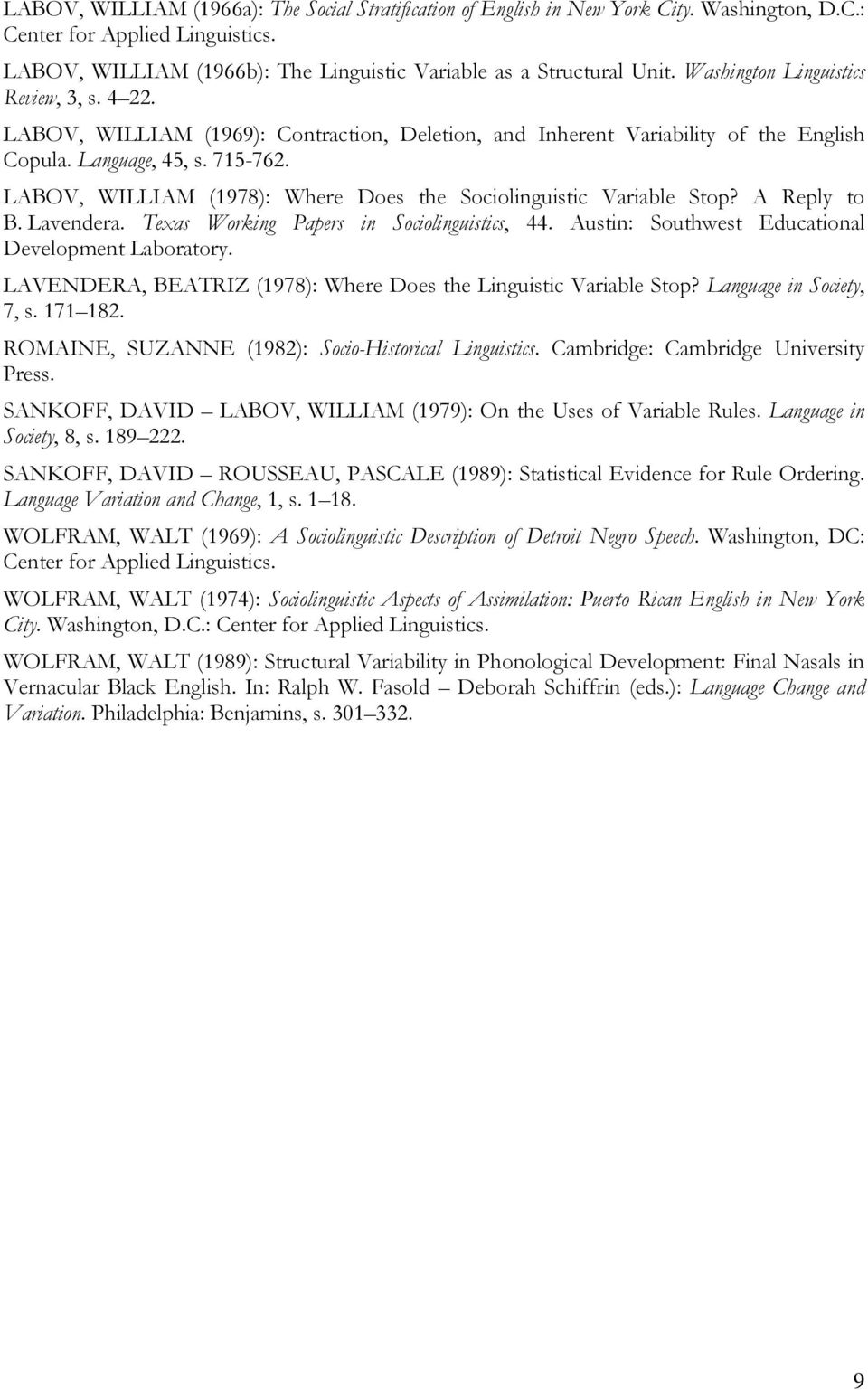 LABOV, WILLIAM (1966a): The Social Stratification of English in New York City. Washington, D.C.: Center for Applied Linguistics.

LABOV, WILLIAM (1966b): The Linguistic Variable as a Structural Unit. Washington Linguistics Review, 3, s. 4 22.

LABOV, WILLIAM (1969): Contraction, Deletion, and Inherent Variability of the English Copula. Language, 45, s. 715-762.

LABOV, WILLIAM (1978): Where Does the Sociolinguistic Variable Stop? A Reply to B. Lavendera. Texas Working Papers in Sociolinguistics, 44. Austin: Southwest Educational Development Laboratory.

LAVENDERA, BEATRIZ (1978): Where Does the Linguistic Variable Stop? Language in Society, 7, s. 171 182.

ROMAINE, SUZANNE (1982): Socio-Historical Linguistics. Cambridge: Cambridge University Press.

SANKOFF, DAVID LABOV, WILLIAM (1979): On the Uses of Variable Rules. Language in Society, 8, s. 189 222.

SANKOFF, DAVID ROUSSEAU, PASCALE (1989): Statistical Evidence for Rule Ordering. Language Variation and Change, 1, s. 1 18.

WOLFRAM, WALT (1969): A Sociolinguistic Description of Detroit Negro Speech. Washington, DC: Center for Applied Linguistics.

WOLFRAM, WALT (1974): Sociolinguistic Aspects of Assimilation: Puerto Rican English in New York City. Washington, D.C.: Center for Applied Linguistics.

WOLFRAM, WALT (1989): Structural Variability in Phonological Development: Final Nasals in Vernacular Black English. In: Ralph W. Fasold Deborah Schiffrin (eds.): Language Change and Variation. Philadelphia: Benjamins, s. 301 332.

9